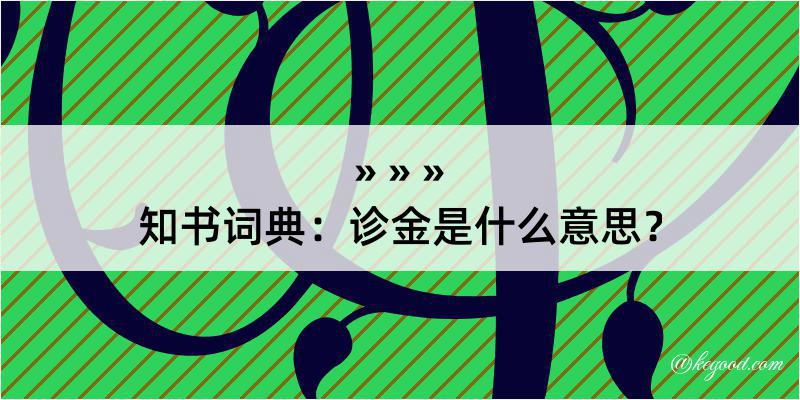 » » »
知书词典：诊金是什么意思？

@kegood.com